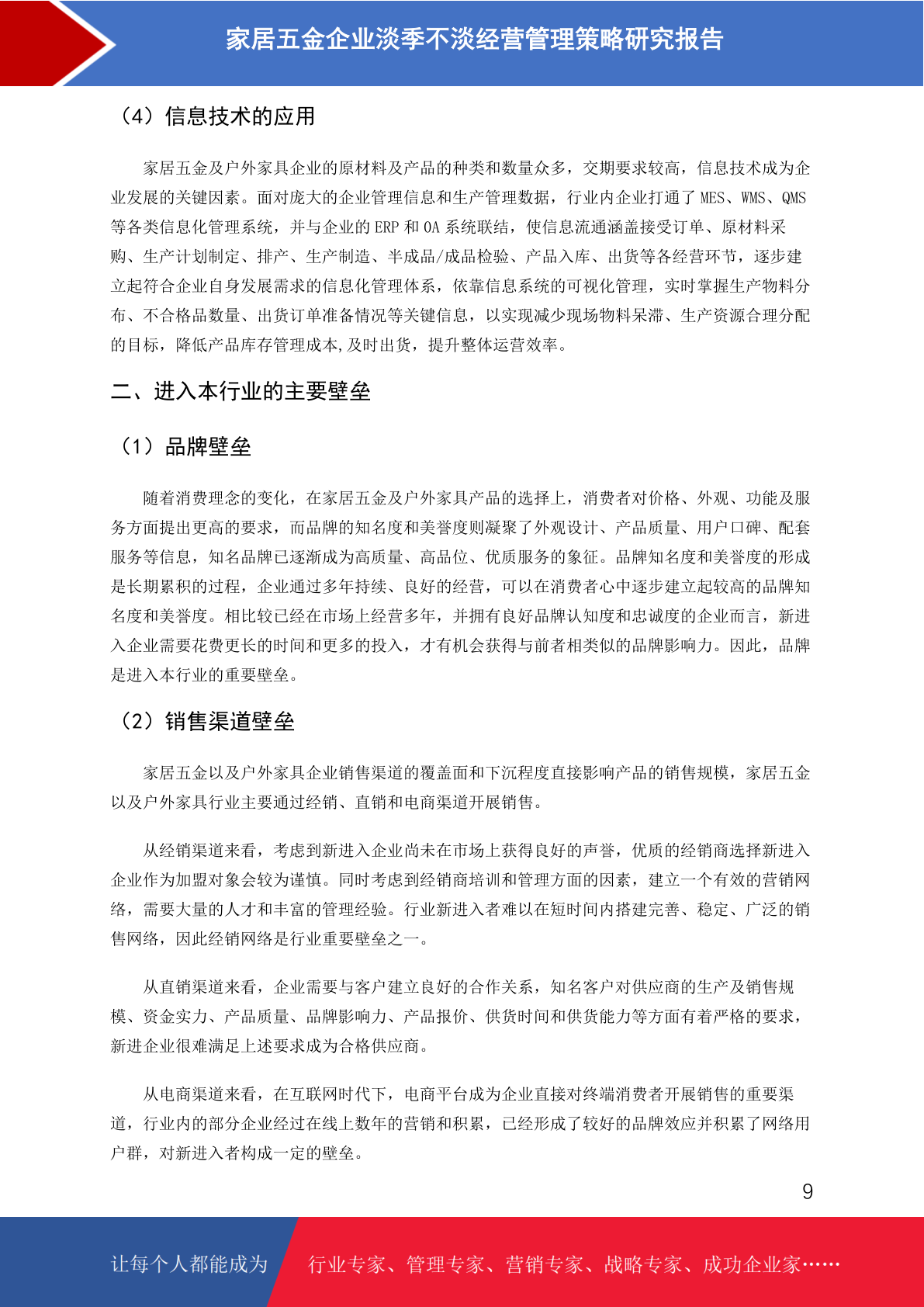 家居五金企业淡季不淡经营管理策略研究报告

（4）信息技术的应用

家居五金及户外家具企业的原材料及产品的种类和数量众多，交期要求较高，信息技术成为企业发展的关键因素。面对庞大的企业管理信息和生产管理数据，行业内企业打通了 MES、WMS、QMS 等各类信息化管理系统，并与企业的 ERP 和 OA 系统联结，使信息流通涵盖接受订单、原材料采购、生产计划制定、排产、生产制造、半成品/成品检验、产品入库、出货等各经营环节，逐步建立起符合企业自身发展需求的信息化管理体系，依靠信息系统的可视化管理，实时掌握生产物料分布、不合格品数量、出货订单准备情况等关键信息，以实现减少现场物料呆滞、生产资源合理分配的目标，降低产品库存管理成本,及时出货，提升整体运营效率。

二、进入本行业的主要壁垒

（1）品牌壁垒

随着消费理念的变化，在家居五金及户外家具产品的选择上，消费者对价格、外观、功能及服务方面提出更高的要求，而品牌的知名度和美誉度则凝聚了外观设计、产品质量、用户口碑、配套服务等信息，知名品牌已逐渐成为高质量、高品位、优质服务的象征。品牌知名度和美誉度的形成是长期累积的过程，企业通过多年持续、良好的经营，可以在消费者心中逐步建立起较高的品牌知名度和美誉度。相比较已经在市场上经营多年，并拥有良好品牌认知度和忠诚度的企业而言，新进入企业需要花费更长的时间和更多的投入，才有机会获得与前者相类似的品牌影响力。因此，品牌是进入本行业的重要壁垒。

（2）销售渠道壁垒

家居五金以及户外家具企业销售渠道的覆盖面和下沉程度直接影响产品的销售规模，家居五金以及户外家具行业主要通过经销、直销和电商渠道开展销售。

从经销渠道来看，考虑到新进入企业尚未在市场上获得良好的声誉，优质的经销商选择新进入企业作为加盟对象会较为谨慎。同时考虑到经销商培训和管理方面的因素，建立一个有效的营销网络，需要大量的人才和丰富的管理经验。行业新进入者难以在短时间内搭建完善、稳定、广泛的销售网络，因此经销网络是行业重要壁垒之一。

从直销渠道来看，企业需要与客户建立良好的合作关系，知名客户对供应商的生产及销售规模、资金实力、产品质量、品牌影响力、产品报价、供货时间和供货能力等方面有着严格的要求，新进企业很难满足上述要求成为合格供应商。

从电商渠道来看，在互联网时代下，电商平台成为企业直接对终端消费者开展销售的重要渠道，行业内的部分企业经过在线上数年的营销和积累，已经形成了较好的品牌效应并积累了网络用户群，对新进入者构成一定的壁垒。

9

让每个人都能成为 行业专家、管理专家、营销专家、战略专家、成功企业家……